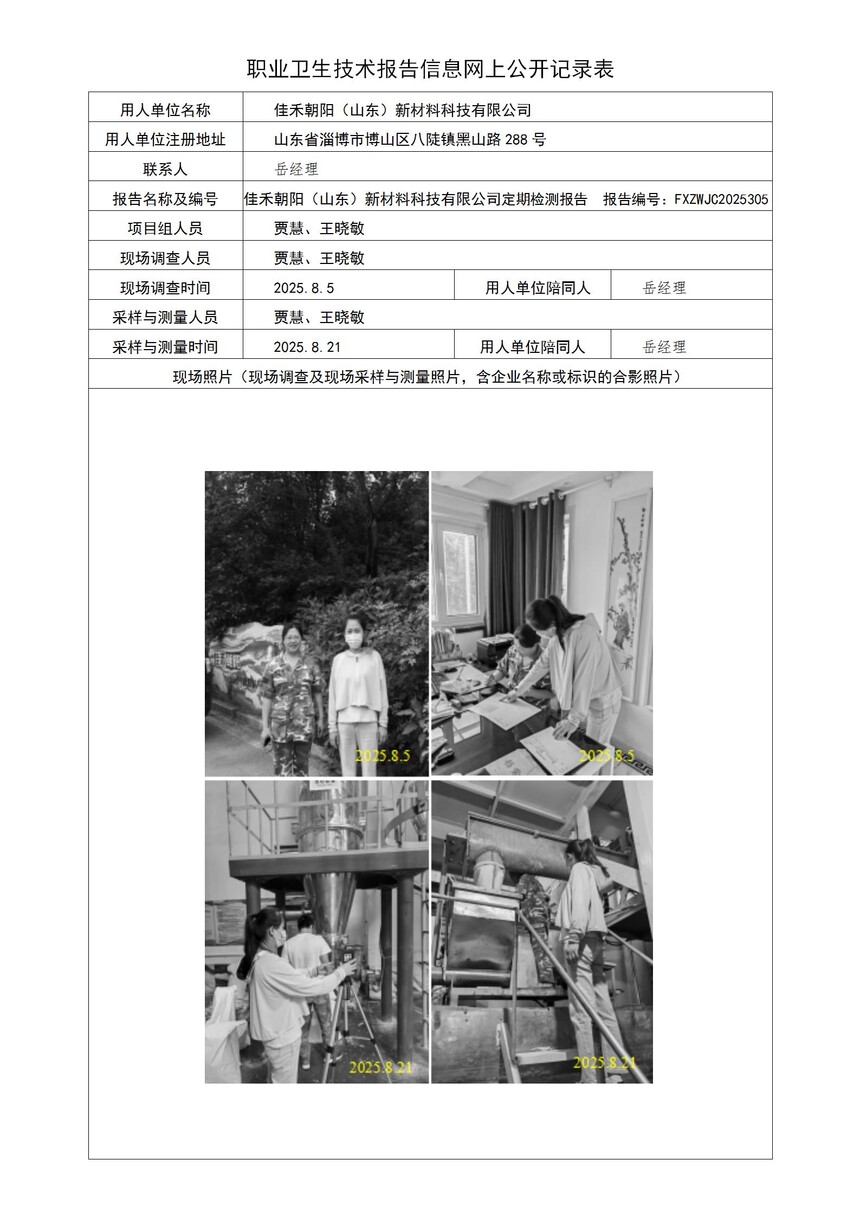 职业卫生技术报告信息网上公开记录表

用人单位名称 佳禾朝阳（山东）新材料科技有限公司

用人单位注册地址 山东省淄博市博山区八陡镇黑山路288号

联系人 岳经理

报告名称及编号 佳禾朝阳（山东）新材料科技有限公司定期检测报告 报告编号：FXZWJC2025305

项目组人员 贾慧、王晓敏

现场调查人员 贾慧、王晓敏

现场调查时间 2025.8.5 用人单位陪同人 岳经理

采样与测量人员 贾慧、王晓敏

采样与测量时间 2025.8.21 用人单位陪同人 岳经理

现场照片（现场调查及现场采样与测量照片，含企业名称或标识的合影照片）

2025.8.5

2025.8.5

2025.8.21

2025.8.21